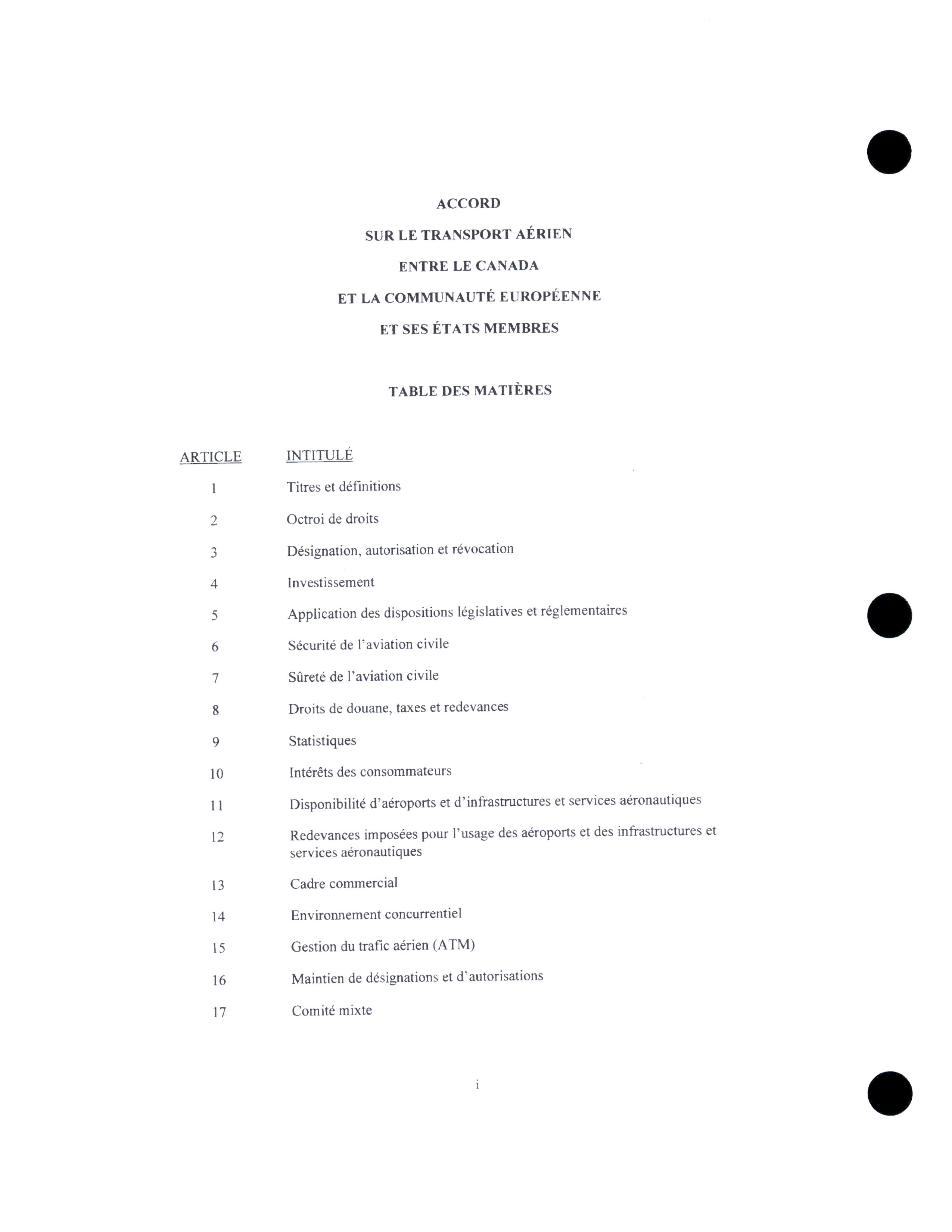 ACCORD

SUR LE TRANSPORT AÉRIEN

ENTRE LE CANADA

ET LA COMMUNAUTÉ EUROPÉENNE

ET SES ÉTATS MEMBRES

TABLE DES MATIÈRES

| ARTICLE | INTITULÉ |
|---|---|
| 1 | Titres et définitions |
| 2 | Octroi de droits |
| 3 | Désignation, autorisation et révocation |
| 4 | Investissement |
| 5 | Application des dispositions législatives et réglementaires |
| 6 | Sécurité de l'aviation civile |
| 7 | Sûreté de l'aviation civile |
| 8 | Droits de douane, taxes et redevances |
| 9 | Statistiques |
| 10 | Intérêts des consommateurs |
| 11 | Disponibilité d'aéroports et d'infrastructures et services aéronautiques |
| 12 | Redevances imposées pour l'usage des aéroports et des infrastructures et services aéronautiques |
| 13 | Cadre commercial |
| 14 | Environnement concurrentiel |
| 15 | Gestion du trafic aérien (ATM) |
| 16 | Maintien de désignations et d'autorisations |
| 17 | Comité mixte |

i